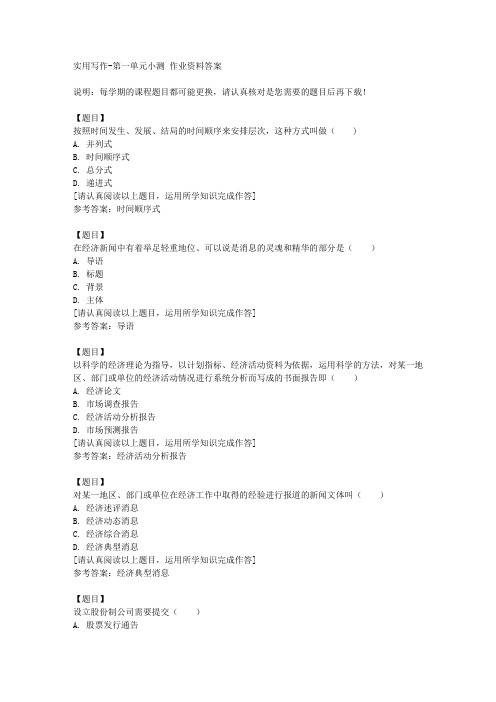 实用写作-第一单元小测 作业资料答案

说明：每学期的课程题目都可能更换，请认真核对是您需要的题目后再下载！

【题目】
按照时间发生、发展、结局的时间顺序来安排层次，这种方式叫做（　　）
A. 并列式
B. 时间顺序式
C. 总分式
D. 递进式
[请认真阅读以上题目，运用所学知识完成作答]
参考答案：时间顺序式

【题目】
在经济新闻中有着举足轻重地位、可以说是消息的灵魂和精华的部分是（　　）
A. 导语
B. 标题
C. 背景
D. 主体
[请认真阅读以上题目，运用所学知识完成作答]
参考答案：导语

【题目】
以科学的经济理论为指导，以计划指标、经济活动资料为依据，运用科学的方法，对某一地区、部门或单位的经济活动情况进行系统分析而写成的书面报告即（　　）
A. 经济论文
B. 市场调查报告
C. 经济活动分析报告
D. 市场预测报告
[请认真阅读以上题目，运用所学知识完成作答]
参考答案：经济活动分析报告

【题目】
对某一地区、部门或单位在经济工作中取得的经验进行报道的新闻文体叫（　　）
A. 经济述评消息
B. 经济动态消息
C. 经济综合消息
D. 经济典型消息
[请认真阅读以上题目，运用所学知识完成作答]
参考答案：经济典型消息

【题目】
设立股份制公司需要提交（　　）
A. 股票发行通告